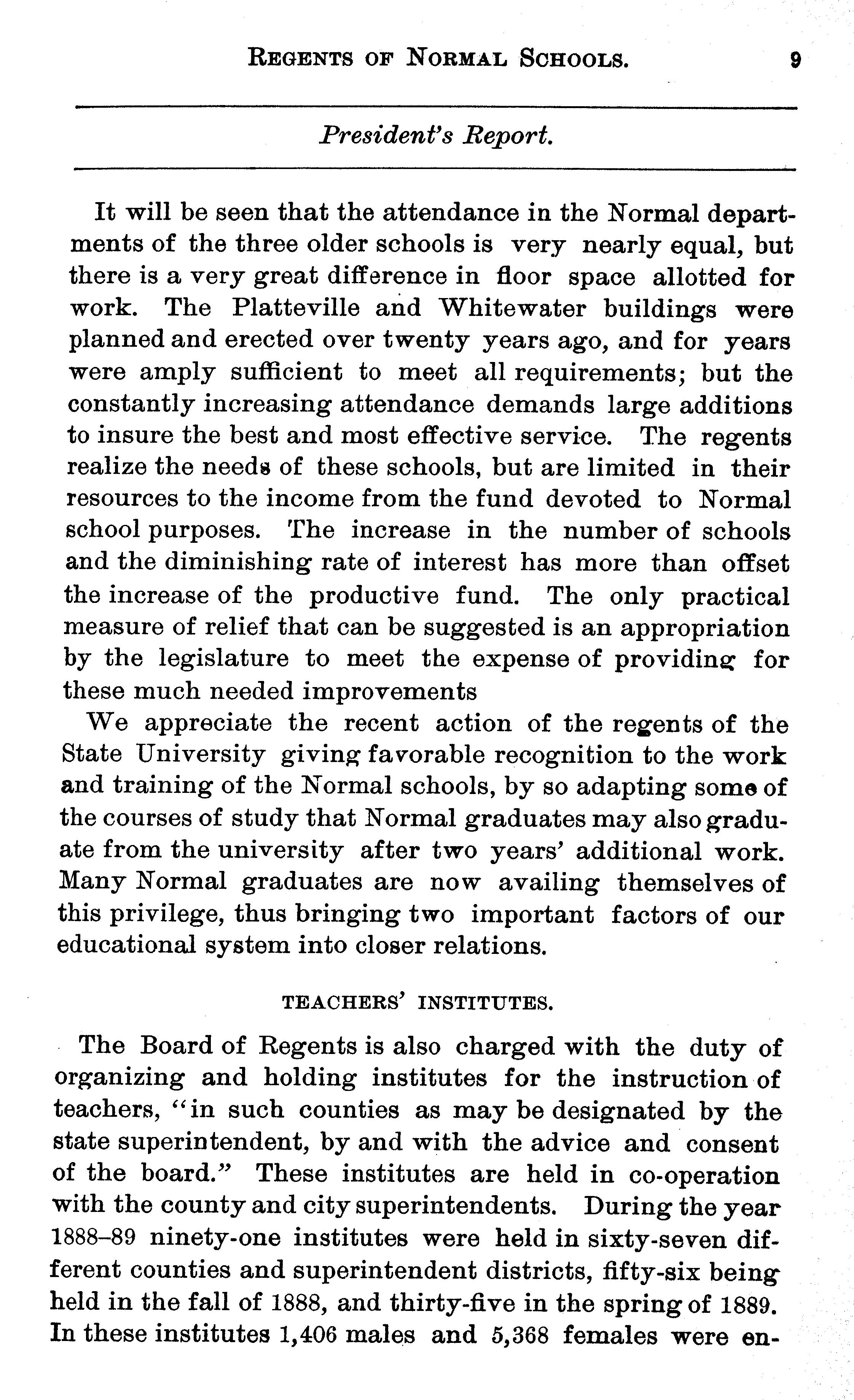 REGENTS OF NORMAL SCHOOLS. 9

President's Report.

It will be seen that the attendance in the Normal departments of the three older schools is very nearly equal, but there is a very great difference in floor space allotted for work. The Platteville and Whitewater buildings were planned and erected over twenty years ago, and for years were amply sufficient to meet all requirements; but the constantly increasing attendance demands large additions to insure the best and most effective service. The regents realize the needs of these schools, but are limited in their resources to the income from the fund devoted to Normal school purposes. The increase in the number of schools and the diminishing rate of interest has more than offset the increase of the productive fund. The only practical measure of relief that can be suggested is an appropriation by the legislature to meet the expense of providing for these much needed improvements

We appreciate the recent action of the regents of the State University giving favorable recognition to the work and training of the Normal schools, by so adapting some of the courses of study that Normal graduates may also graduate from the university after two years' additional work. Many Normal graduates are now availing themselves of this privilege, thus bringing two important factors of our educational system into closer relations.

TEACHERS' INSTITUTES.

The Board of Regents is also charged with the duty of organizing and holding institutes for the instruction of teachers, "in such counties as may be designated by the state superintendent, by and with the advice and consent of the board." These institutes are held in co-operation with the county and city superintendents. During the year 1888–89 ninety-one institutes were held in sixty-seven different counties and superintendent districts, fifty-six being held in the fall of 1888, and thirty-five in the spring of 1889. In these institutes 1,406 males and 5,368 females were en-